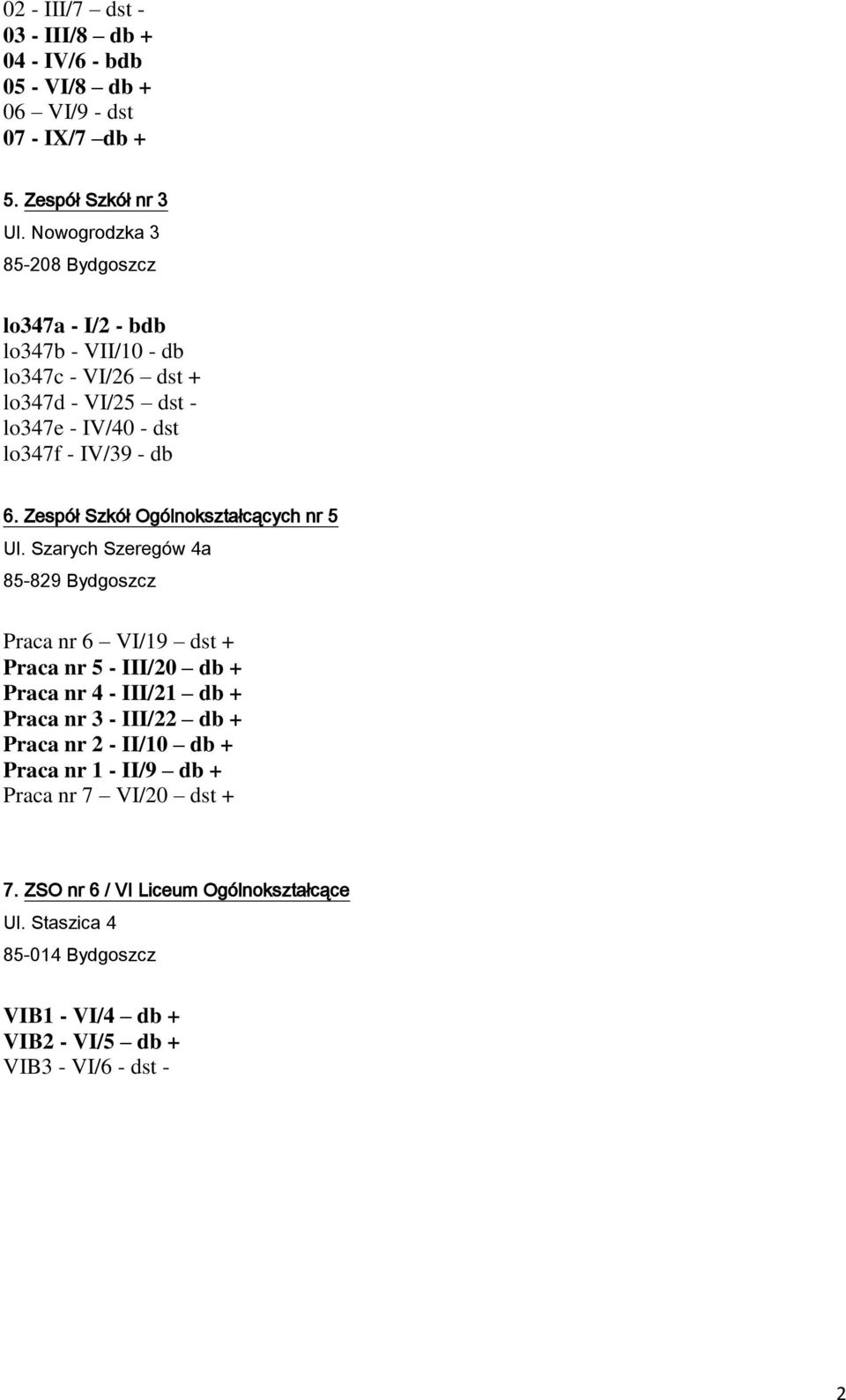 02 - III/7 – dst -
03 - III/8 – db +
04 - IV/6 - bdb
05 - VI/8 – db +
06 – VI/9 - dst
07 - IX/7 –db +

5. Zespół Szkół nr 3
Ul. Nowogrodzka 3
85-208 Bydgoszcz

lo347a - I/2 - bdb
lo347b - VII/10 - db
lo347c - VI/26 – dst +
lo347d - VI/25 – dst -
lo347e - IV/40 - dst
lo347f - IV/39 - db

6. Zespół Szkół Ogólnokształcących nr 5
Ul. Szarych Szeregów 4a
85-829 Bydgoszcz

Praca nr 6 – VI/19 – dst +
Praca nr 5 - III/20 – db +
Praca nr 4 - III/21 – db +
Praca nr 3 - III/22 – db +
Praca nr 2 - II/10 – db +
Praca nr 1 - II/9 – db +
Praca nr 7 – VI/20 – dst +

7. ZSO nr 6 / VI Liceum Ogólnokształcące
Ul. Staszica 4
85-014 Bydgoszcz

VIB1 - VI/4 – db +
VIB2 - VI/5 – db +
VIB3 - VI/6 - dst -

2